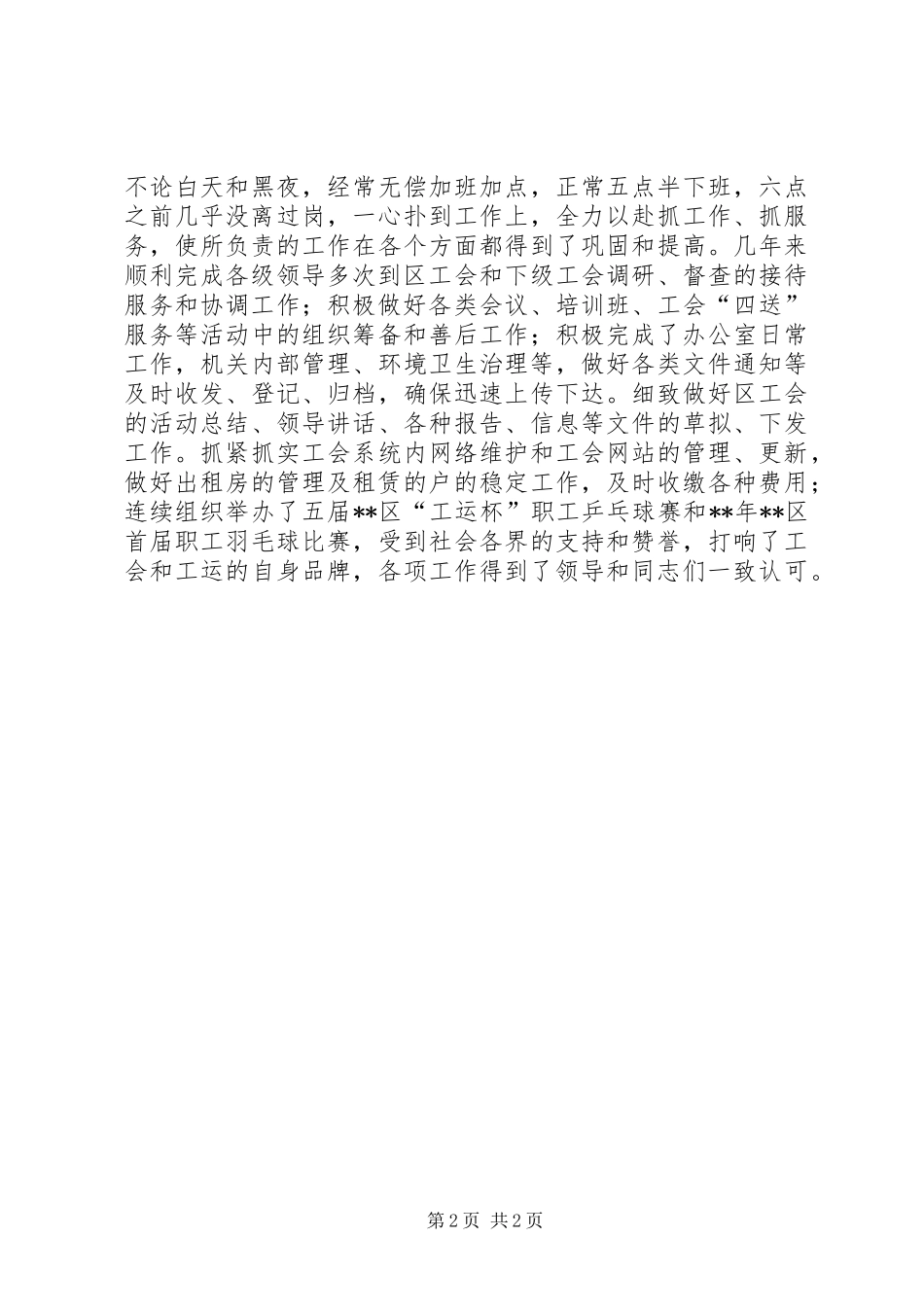 不论白天和黑夜，经常无偿加班加点，正常五点半下班，六点之前几乎没离过岗，一心扑到工作上，全力以赴抓工作、抓服务，使所负责的工作在各个方面都得到了巩固和提高。几年来顺利完成各级领导多次到区工会和下级工会调研、督查的接待服务和协调工作；积极做好各类会议、培训班、工会“四送”服务等活动中的组织筹备和善后工作；积极完成了办公室日常工作，机关内部管理、环境卫生治理等，做好各类文件通知等及时收发、登记、归档，确保迅速上传下达。细致做好区工会的活动总结、领导讲话、各种报告、信息等文件的草拟、下发工作。抓紧抓实工会系统内网络维护和工会网站的管理、更新，做好出租房的管理及租赁的户的稳定工作，及时收缴各种费用；连续组织举办了五届**区“工运杯”职工乒乓球赛和**年**区首届职工羽毛球比赛，受到社会各界的支持和赞誉，打响了工会和工运的自身品牌，各项工作得到了领导和同志们一致认可。

第2页 共2页